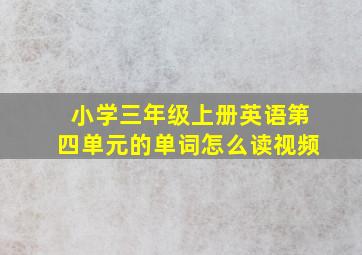 小学三年级上册英语第四单元的单词怎么读视频